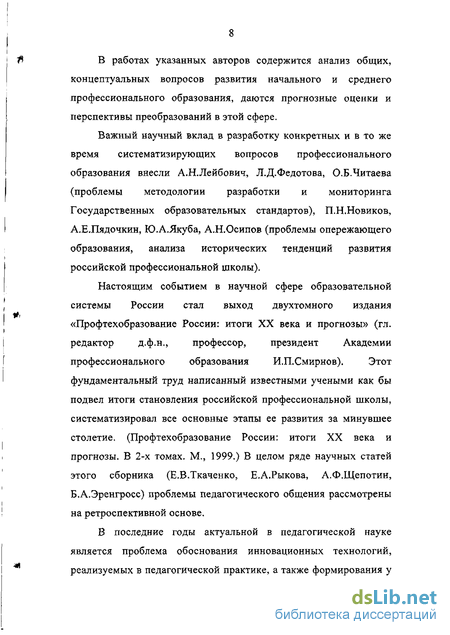 8

В работах указанных авторов содержится анализ общих, концептуальных вопросов развития начального и среднего профессионального образования, даются прогнозные оценки и перспективы преобразований в этой сфере.

Важный научный вклад в разработку конкретных и в то же время систематизирующих вопросов профессионального образования внесли А.Н.Лейбович, Л.Д.Федотова, О.Б.Читаева (проблемы методологии разработки и мониторинга Государственных образовательных стандартов), П.Н.Новиков, А.Е.Пядочкин, Ю.А.Якуба, А.Н.Осипов (проблемы опережающего образования, анализа исторических тенденций развития российской профессиональной школы).

Настоящим событием в научной сфере образовательной системы России стал выход двухтомного издания «Профтехобразование России: итоги XX века и прогнозы» (гл. редактор д.ф.н., профессор, президент Академии профессионального образования И.П.Смирнов). Этот фундаментальный труд написанный известными учеными как бы подвел итоги становления российской профессиональной школы, систематизировал все основные этапы ее развития за минувшее столетие. (Профтехобразование России: итоги XX века и прогнозы. В 2-х томах. М., 1999.) В целом ряде научных статей этого сборника (Е.В.Ткаченко, Е.А.Рыкова, А.Ф.Щепотин, Б.А.Эренгросс) проблемы педагогического общения рассмотрены на ретроспективной основе.

В последние годы актуальной в педагогической науке является проблема обоснования инновационных технологий, реализуемых в педагогической практике, а также формирования у

dsLib.net
библиотека диссертаций